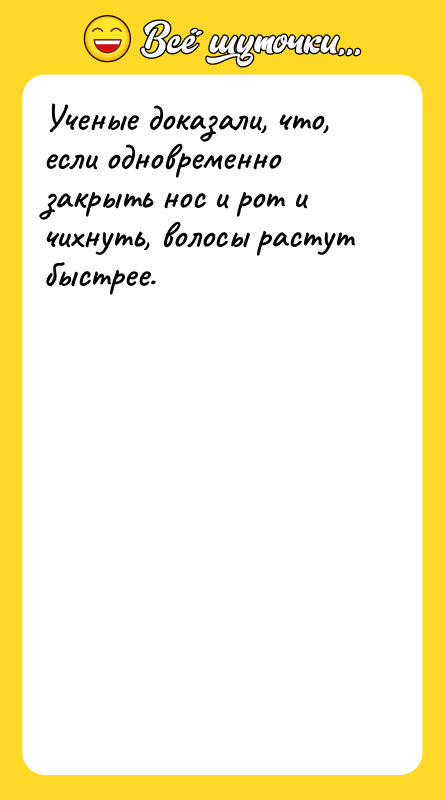 Всё шуточки...

Ученые доказали, что, если одновременно закрыть нос и рот и чихнуть, волосы растут быстрее.